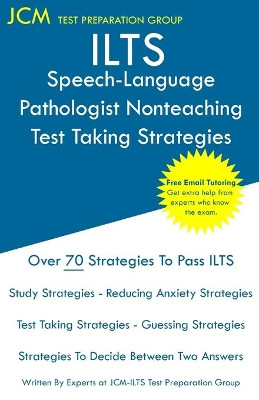 JCM TEST PREPARATION GROUP

ILTS
Speech-Language Pathologist Nonteaching Test Taking Strategies

Free Email Tutoring
Get extra help from experts who know the exam.

Over 70 Strategies To Pass ILTS

Study Strategies - Reducing Anxiety Strategies

Test Taking Strategies - Guessing Strategies

Strategies To Decide Between Two Answers

Written By Experts at JCM-ILTS Test Preparation Group